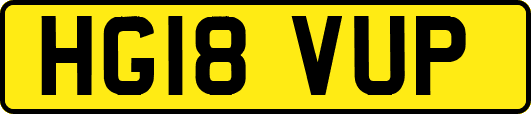 HG18 VUP